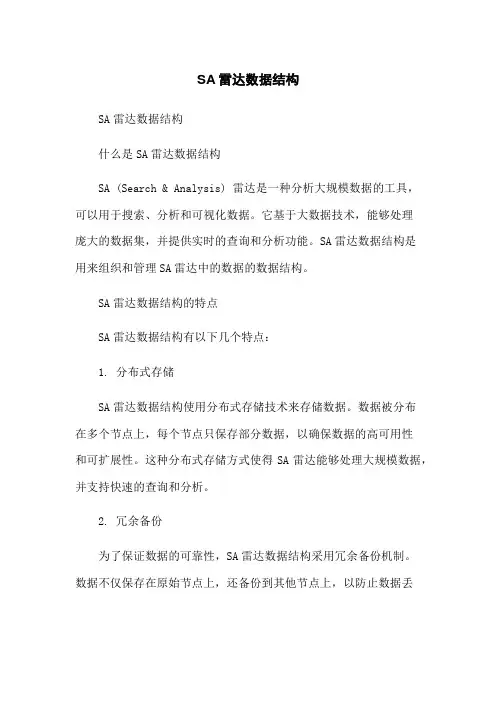 SA 雷达数据结构

SA 雷达数据结构

什么是 SA 雷达数据结构

SA (Search & Analysis) 雷达是一种分析大规模数据的工具，可以用于搜索、分析和可视化数据。它基于大数据技术，能够处理庞大的数据集，并提供实时的查询和分析功能。SA 雷达数据结构是用来组织和管理 SA 雷达中的数据的数据结构。

SA 雷达数据结构的特点

SA 雷达数据结构有以下几个特点：

1. 分布式存储

SA 雷达数据结构使用分布式存储技术来存储数据。数据被分布在多个节点上，每个节点只保存部分数据，以确保数据的高可用性和可扩展性。这种分布式存储方式使得 SA 雷达能够处理大规模数据，并支持快速的查询和分析。

2. 冗余备份

为了保证数据的可靠性，SA 雷达数据结构采用冗余备份机制。数据不仅保存在原始节点上，还备份到其他节点上，以防止数据丢